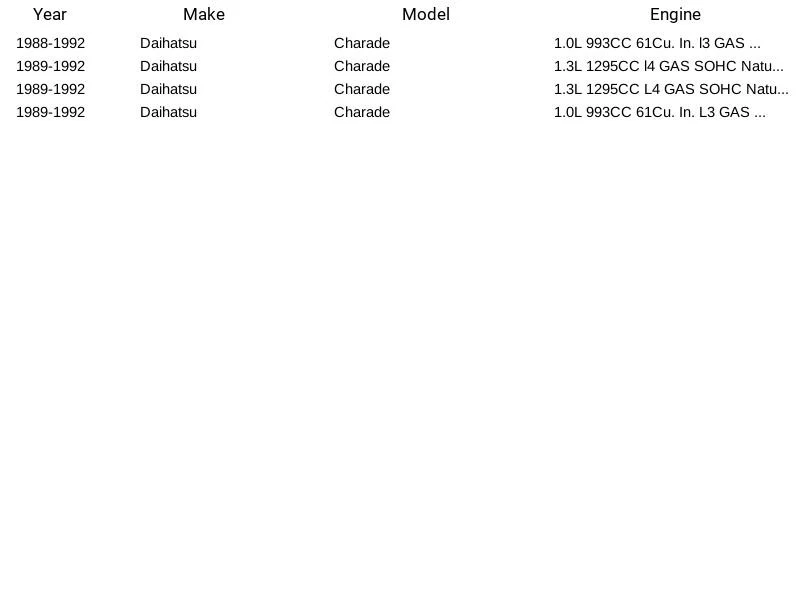 | Year | Make | Model | Engine |
|---|---|---|---|
| 1988-1992 | Daihatsu | Charade | 1.0L 993CC 61Cu. In. l3 GAS ... |
| 1989-1992 | Daihatsu | Charade | 1.3L 1295CC l4 GAS SOHC Natu... |
| 1989-1992 | Daihatsu | Charade | 1.3L 1295CC L4 GAS SOHC Natu... |
| 1989-1992 | Daihatsu | Charade | 1.0L 993CC 61Cu. In. L3 GAS ... |